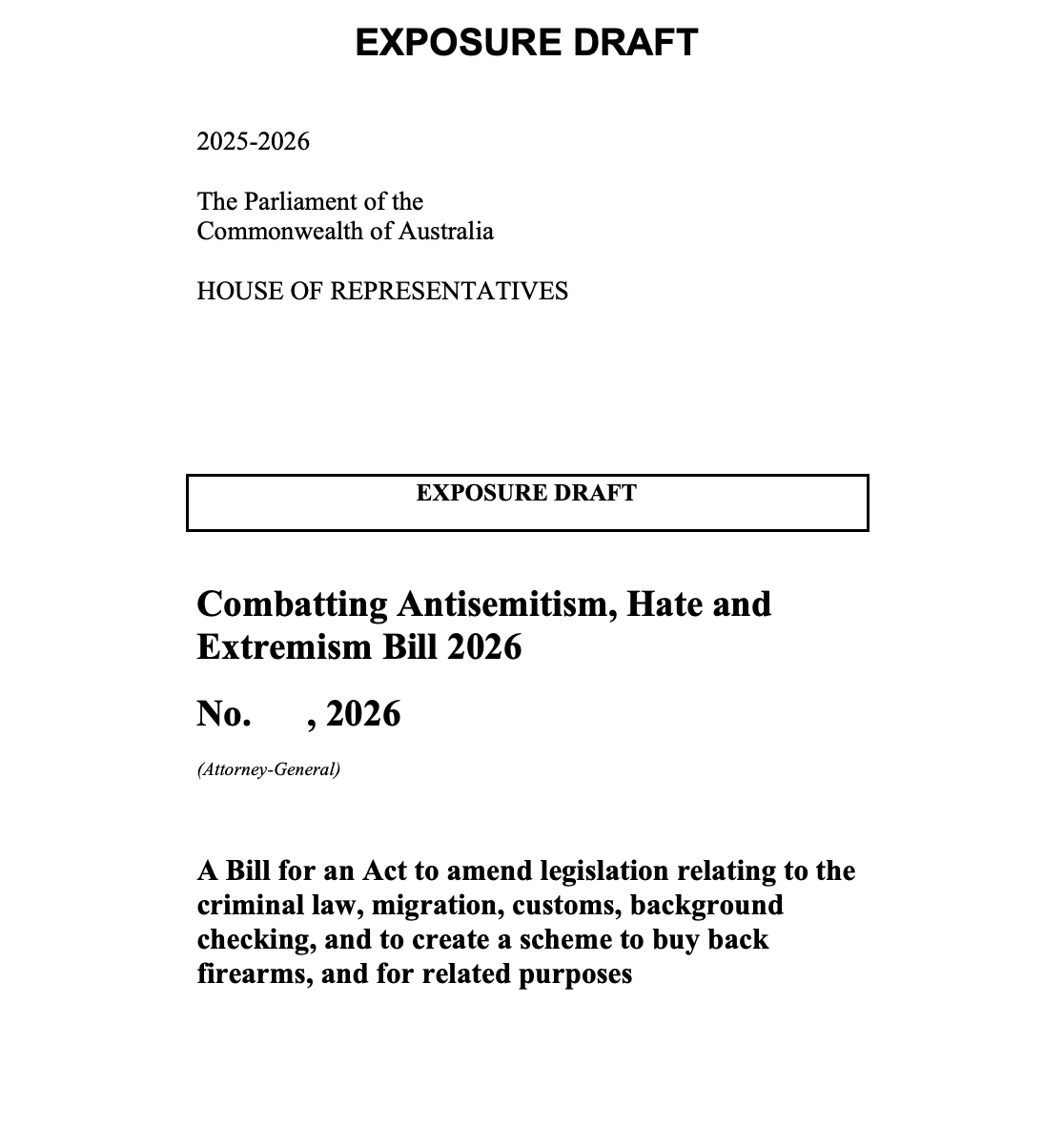 EXPOSURE DRAFT

2025-2026

The Parliament of the Commonwealth of Australia

HOUSE OF REPRESENTATIVES

EXPOSURE DRAFT

Combatting Antisemitism, Hate and Extremism Bill 2026

No. , 2026

(Attorney-General)

A Bill for an Act to amend legislation relating to the criminal law, migration, customs, background checking, and to create a scheme to buy back firearms, and for related purposes